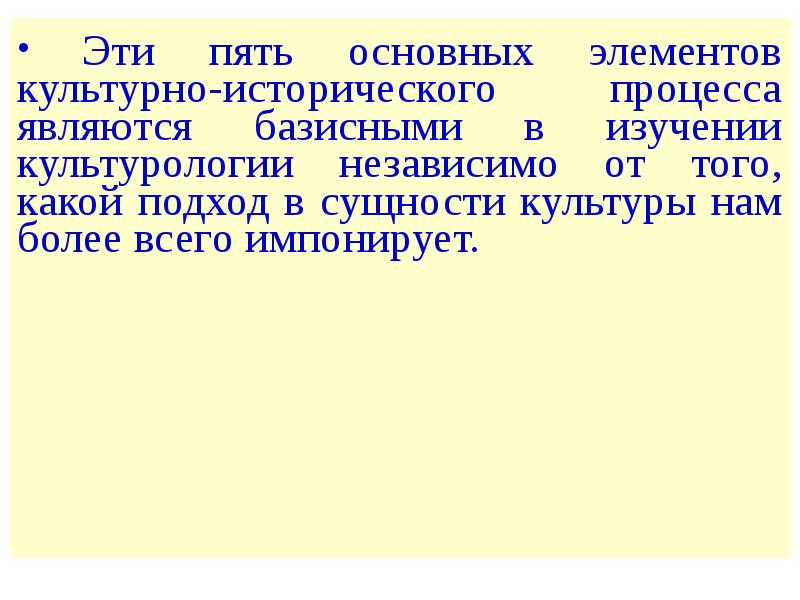 • Эти пять основных элементов культурно-исторического процесса являются базисными в изучении культурологии независимо от того, какой подход в сущности культуры нам более всего импонирует.